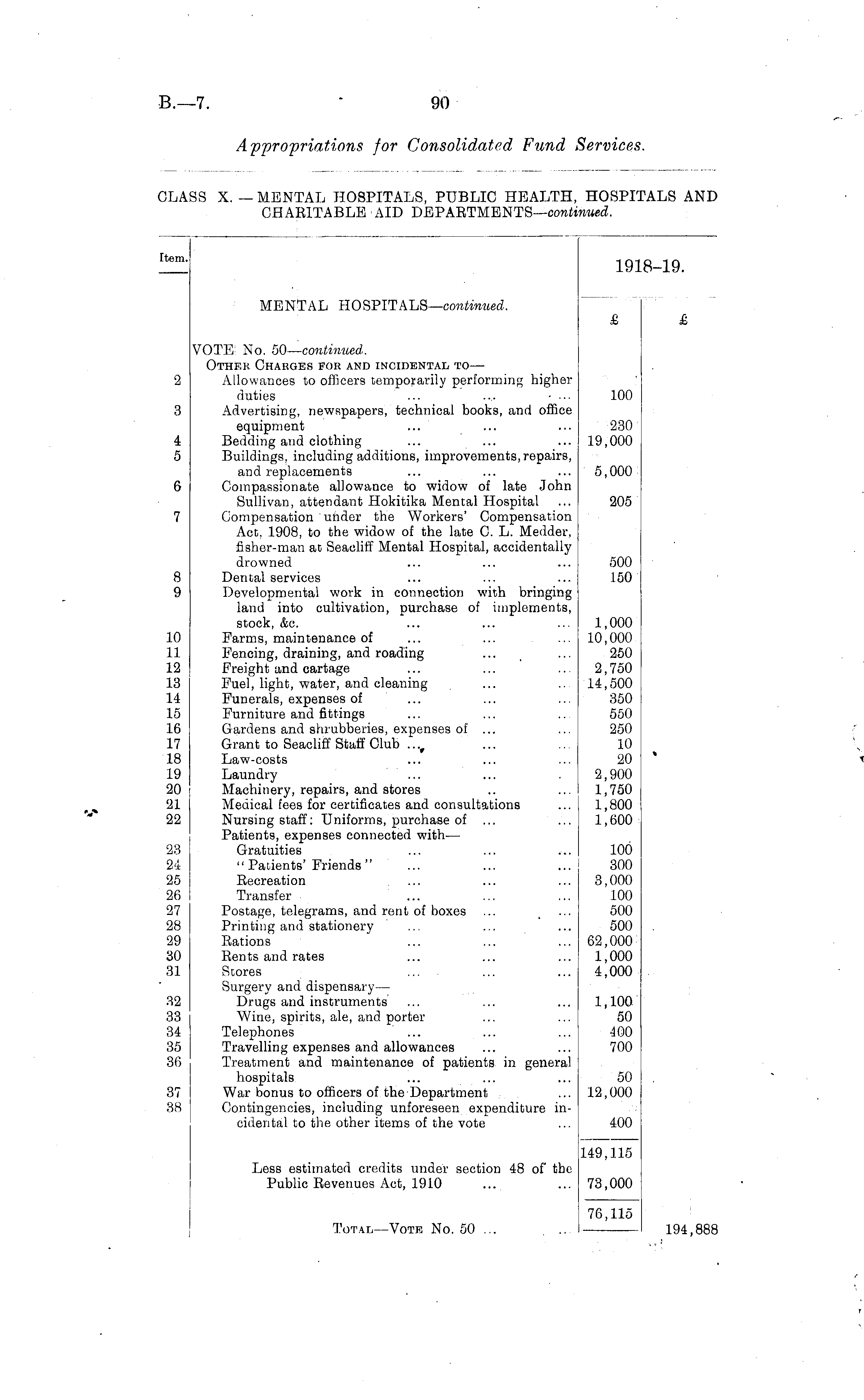 B.—7. 90

Appropriations for Consolidated Fund Services.

CLASS X. — MENTAL HOSPITALS, PUBLIC HEALTH, HOSPITALS AND CHARITABLE AID DEPARTMENTS—continued.

| Item. | | 1918–19. | |
|---|---|---|---|
| | MENTAL HOSPITALS—continued. | £ | £ |
| | VOTE No. 50—continued. | | |
| | OTHER CHARGES FOR AND INCIDENTAL TO— | | |
| 2 | Allowances to officers temporarily performing higher duties ... ... ... | 100 | |
| 3 | Advertising, newspapers, technical books, and office equipment ... ... ... | 230 | |
| 4 | Bedding and clothing ... ... ... | 19,000 | |
| 5 | Buildings, including additions, improvements, repairs, and replacements ... ... ... | 5,000 | |
| 6 | Compassionate allowance to widow of late John Sullivan, attendant Hokitika Mental Hospital ... | 205 | |
| 7 | Compensation under the Workers' Compensation Act, 1908, to the widow of the late C. L. Medder, fisher-man at Seacliff Mental Hospital, accidentally drowned ... ... ... | 500 | |
| 8 | Dental services ... ... ... | 150 | |
| 9 | Developmental work in connection with bringing land into cultivation, purchase of implements, stock, &c. ... ... ... | 1,000 | |
| 10 | Farms, maintenance of ... ... ... | 10,000 | |
| 11 | Fencing, draining, and roading ... ... | 250 | |
| 12 | Freight and cartage ... ... ... | 2,750 | |
| 13 | Fuel, light, water, and cleaning ... ... | 14,500 | |
| 14 | Funerals, expenses of ... ... ... | 350 | |
| 15 | Furniture and fittings ... ... ... | 550 | |
| 16 | Gardens and shrubberies, expenses of ... ... | 250 | |
| 17 | Grant to Seacliff Staff Club ... ... ... | 10 | |
| 18 | Law-costs ... ... ... | 20 | |
| 19 | Laundry ... ... . | 2,900 | |
| 20 | Machinery, repairs, and stores .. ... | 1,750 | |
| 21 | Medical fees for certificates and consultations ... | 1,800 | |
| 22 | Nursing staff: Uniforms, purchase of ... ... | 1,600 | |
| | Patients, expenses connected with— | | |
| 23 | Gratuities ... ... ... | 100 | |
| 24 | "Patients' Friends" ... ... ... | 300 | |
| 25 | Recreation ... ... ... | 3,000 | |
| 26 | Transfer ... ... ... | 100 | |
| 27 | Postage, telegrams, and rent of boxes ... ... | 500 | |
| 28 | Printing and stationery ... ... ... | 500 | |
| 29 | Rations ... ... ... | 62,000 | |
| 30 | Rents and rates ... ... ... | 1,000 | |
| 31 | Stores ... ... ... | 4,000 | |
| | Surgery and dispensary— | | |
| 32 | Drugs and instruments ... ... ... | 1,100 | |
| 33 | Wine, spirits, ale, and porter ... ... | 50 | |
| 34 | Telephones ... ... ... | 400 | |
| 35 | Travelling expenses and allowances ... ... | 700 | |
| 36 | Treatment and maintenance of patients in general hospitals ... ... ... | 50 | |
| 37 | War bonus to officers of the Department ... | 12,000 | |
| 38 | Contingencies, including unforeseen expenditure incidental to the other items of the vote ... | 400 | |
| | | 149,115 | |
| | Less estimated credits under section 48 of the Public Revenues Act, 1910 ... ... | 73,000 | |
| | | 76,115 | |
| | TOTAL—VOTE No. 50 ... ... | | 194,888 |